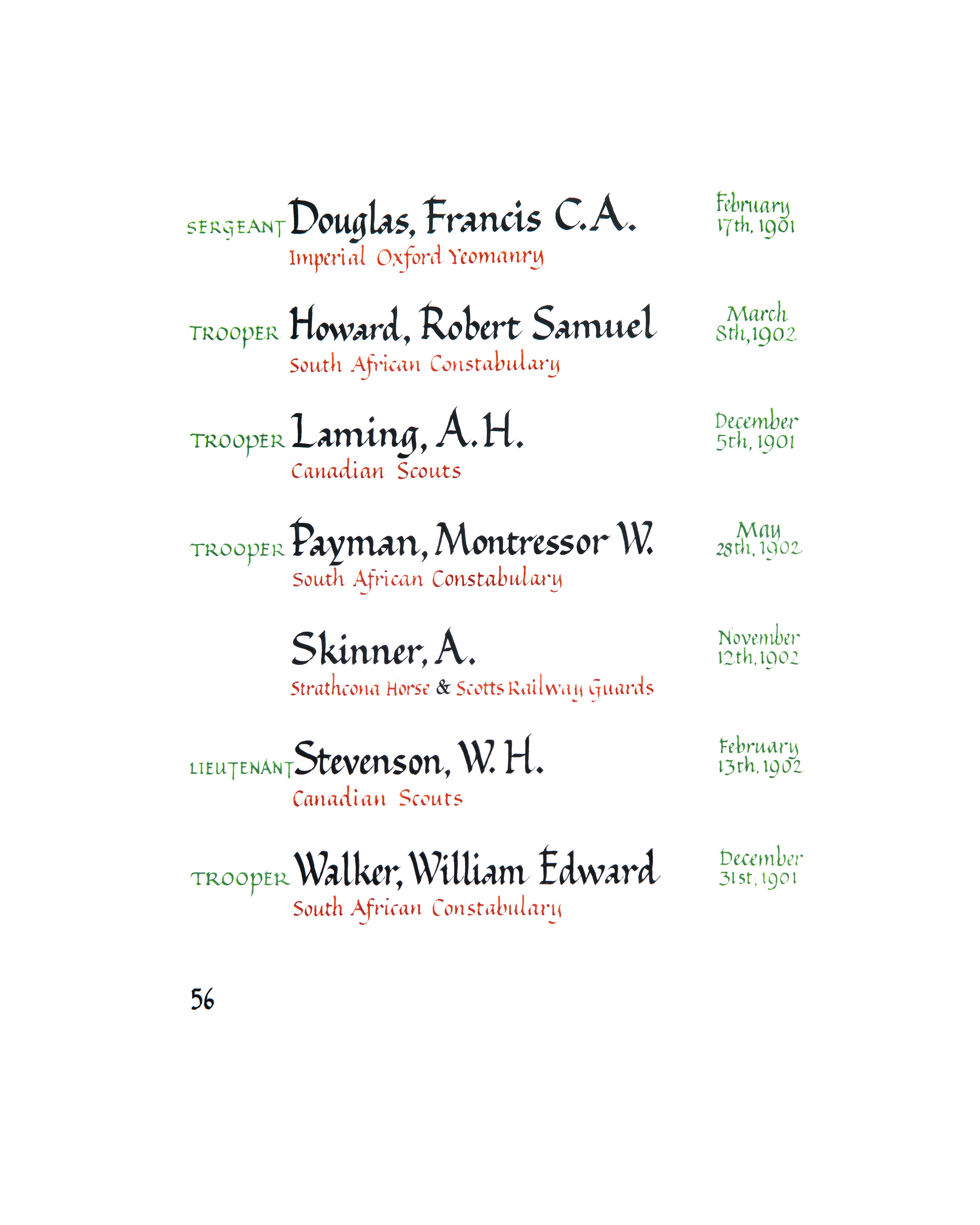 SERGEANT Douglas, Francis C.A.
Imperial Oxford Yeomanry

February
17th, 1901

TROOPER Howard, Robert Samuel
South African Constabulary

March
8th, 1902

TROOPER Laming, A.H.
Canadian Scouts

December
5th, 1901

TROOPER Payman, Montressor W.
South African Constabulary

May
28th, 1902

Skinner, A.
Strathcona Horse & Scotts Railway Guards

November
12th, 1902

LIEUTENANT Stevenson, W. H.
Canadian Scouts

February
13th, 1902

TROOPER Walker, William Edward
South African Constabulary

December
31st, 1901

56